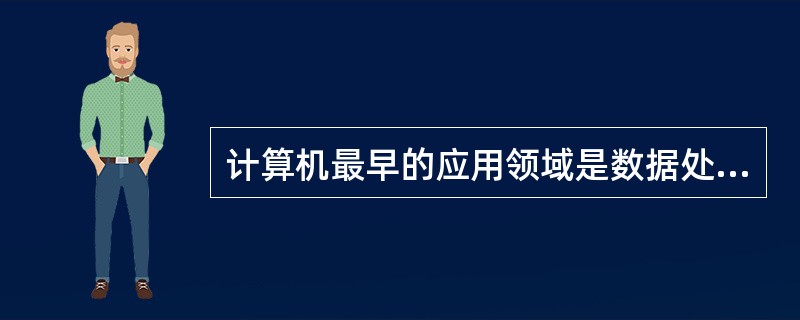 计算机最早的应用领域是数据处...